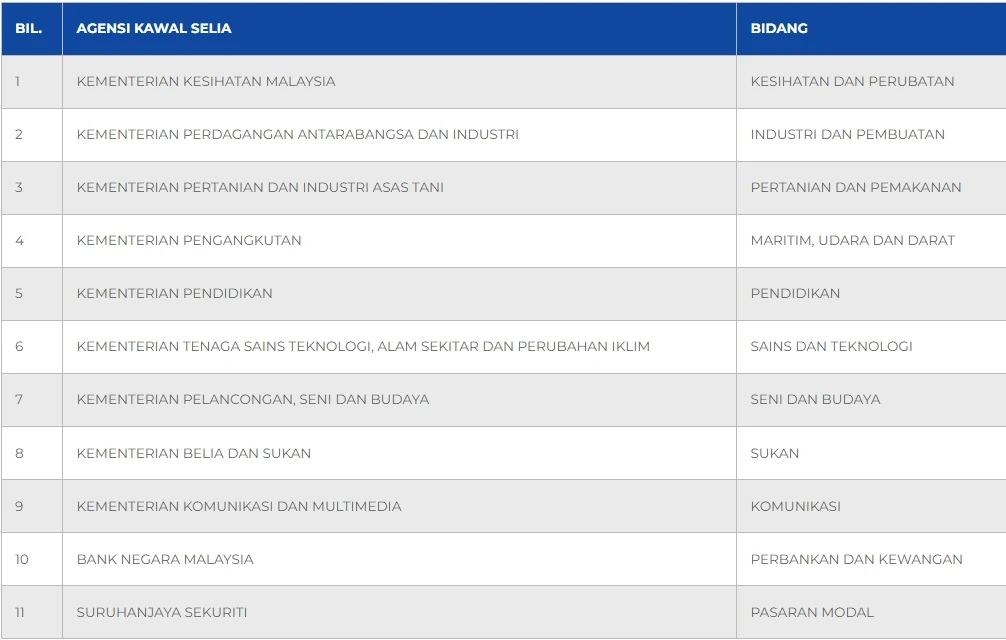 | BIL. | AGENSI KAWAL SELIA | BIDANG |
|---|---|---|
| 1 | KEMENTERIAN KESIHATAN MALAYSIA | KESIHATAN DAN PERUBATAN |
| 2 | KEMENTERIAN PERDAGANGAN ANTARABANGSA DAN INDUSTRI | INDUSTRI DAN PEMBUATAN |
| 3 | KEMENTERIAN PERTANIAN DAN INDUSTRI ASAS TANI | PERTANIAN DAN PEMAKANAN |
| 4 | KEMENTERIAN PENGANGKUTAN | MARITIM, UDARA DAN DARAT |
| 5 | KEMENTERIAN PENDIDIKAN | PENDIDIKAN |
| 6 | KEMENTERIAN TENAGA SAINS TEKNOLOGI, ALAM SEKITAR DAN PERUBAHAN IKLIM | SAINS DAN TEKNOLOGI |
| 7 | KEMENTERIAN PELANCONGAN, SENI DAN BUDAYA | SENI DAN BUDAYA |
| 8 | KEMENTERIAN BELIA DAN SUKAN | SUKAN |
| 9 | KEMENTERIAN KOMUNIKASI DAN MULTIMEDIA | KOMUNIKASI |
| 10 | BANK NEGARA MALAYSIA | PERBANKAN DAN KEWANGAN |
| 11 | SURUHANJAYA SEKURITI | PASARAN MODAL |